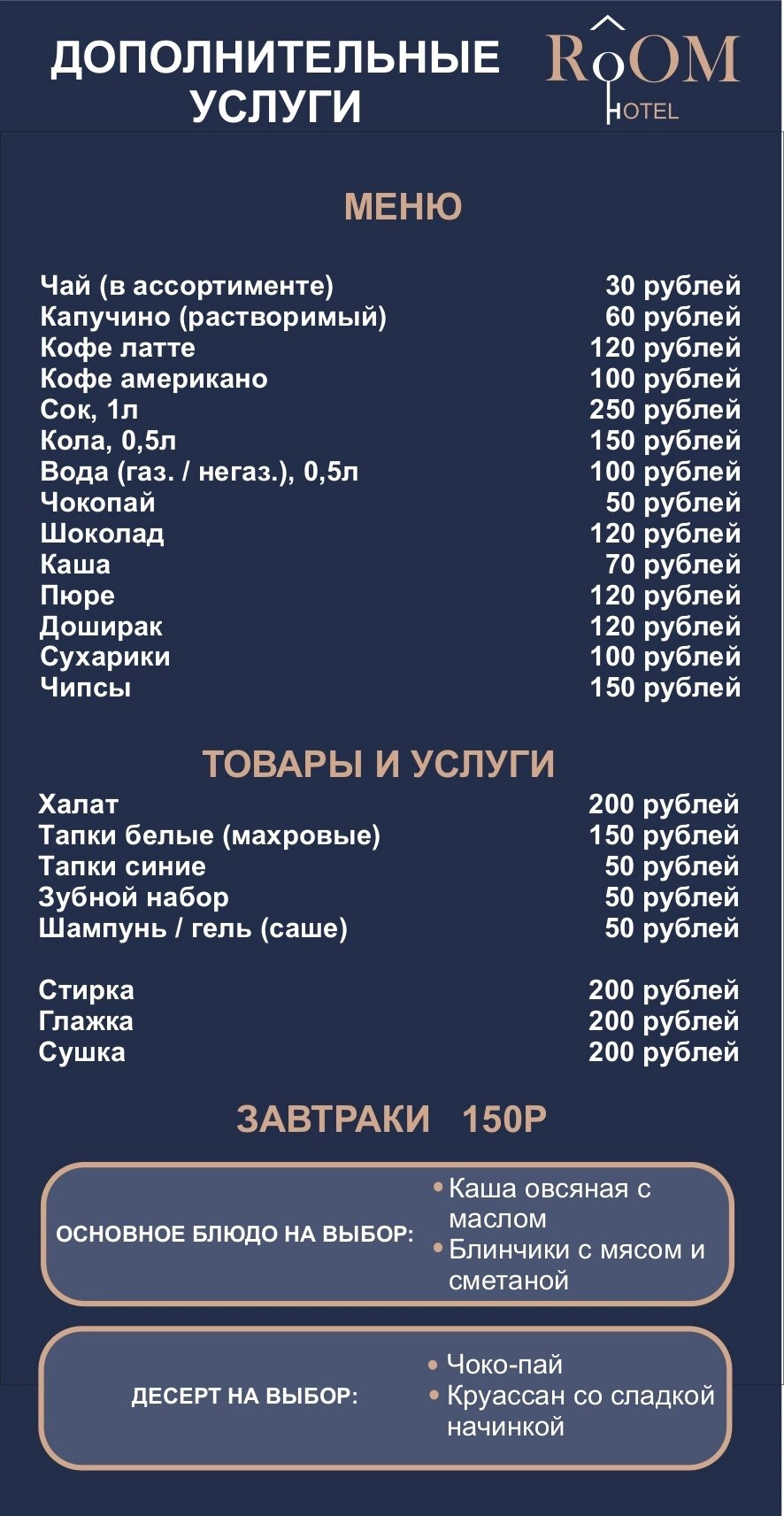 ДОПОЛНИТЕЛЬНЫЕ УСЛУГИ

ROOM
HOTEL

МЕНЮ

Чай (в ассортименте) 30 рублей
Капучино (растворимый) 60 рублей
Кофе латте 120 рублей
Кофе американо 100 рублей
Сок, 1л 250 рублей
Кола, 0,5л 150 рублей
Вода (газ. / негаз.), 0,5л 100 рублей
Чокопай 50 рублей
Шоколад 120 рублей
Каша 70 рублей
Пюре 120 рублей
Доширак 120 рублей
Сухарики 100 рублей
Чипсы 150 рублей

ТОВАРЫ И УСЛУГИ

Халат 200 рублей
Тапки белые (махровые) 150 рублей
Тапки синие 50 рублей
Зубной набор 50 рублей
Шампунь / гель (саше) 50 рублей

Стирка 200 рублей
Глажка 200 рублей
Сушка 200 рублей

ЗАВТРАКИ 150Р

ОСНОВНОЕ БЛЮДО НА ВЫБОР:
• Каша овсяная с маслом
• Блинчики с мясом и сметаной

ДЕСЕРТ НА ВЫБОР:
• Чоко-пай
• Круассан со сладкой начинкой